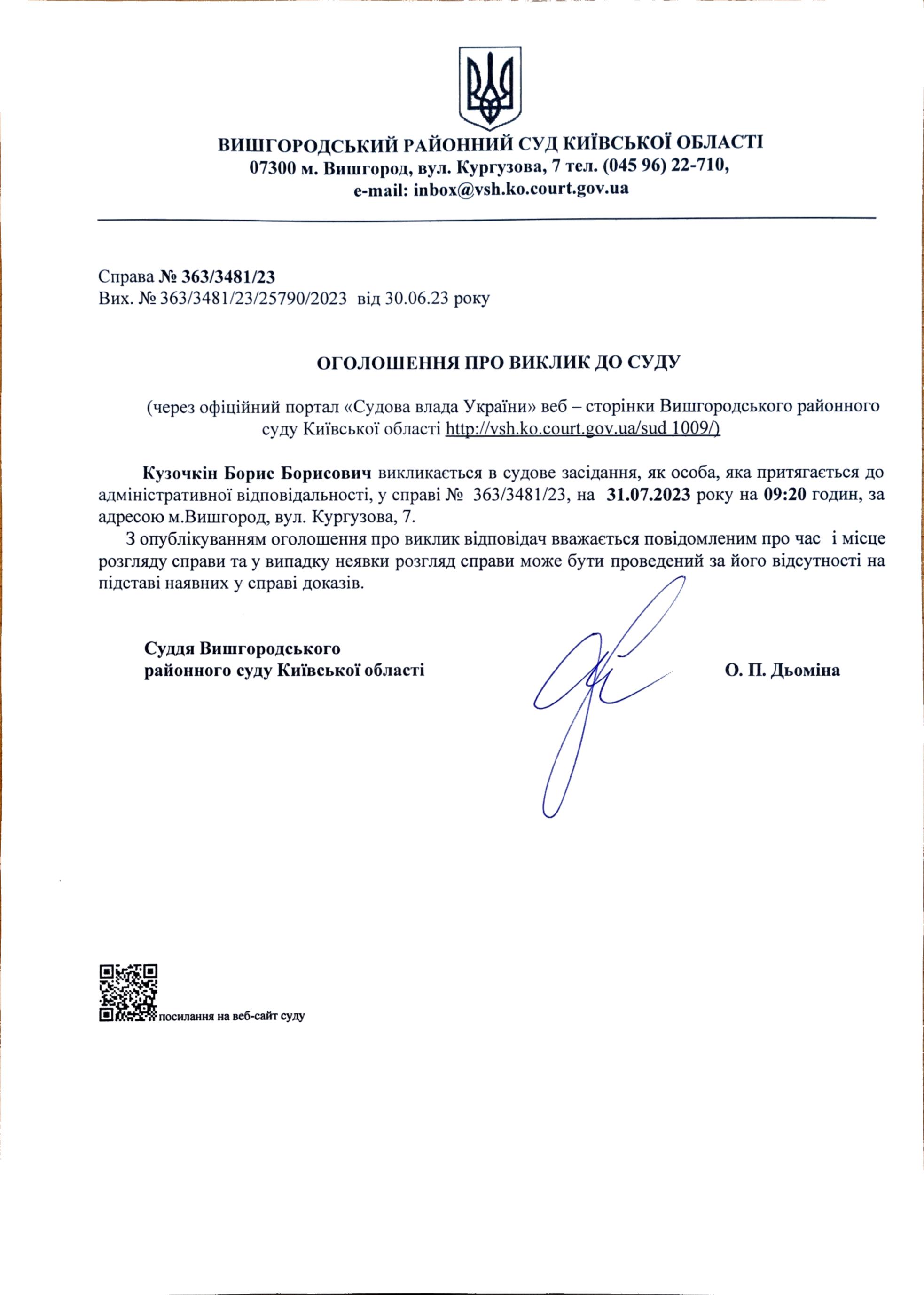 ВИШГОРОДСЬКИЙ РАЙОННИЙ СУД КИЇВСЬКОЇ ОБЛАСТІ
07300 м. Вишгород, вул. Кургузова, 7 тел. (045 96) 22-710,
e-mail: inbox@vsh.ko.court.gov.ua

Справа № 363/3481/23
Вих. № 363/3481/23/25790/2023 від 30.06.23 року

ОГОЛОШЕННЯ ПРО ВИКЛИК ДО СУДУ

(через офіційний портал «Судова влада України» веб – сторінки Вишгородського районного суду Київської області http://vsh.ko.court.gov.ua/sud 1009/)

Кузочкін Борис Борисович викликається в судове засідання, як особа, яка притягається до адміністративної відповідальності, у справі № 363/3481/23, на 31.07.2023 року на 09:20 годин, за адресою м.Вишгород, вул. Кургузова, 7.

З опублікуванням оголошення про виклик відповідач вважається повідомленим про час і місце розгляду справи та у випадку неявки розгляд справи може бути проведений за його відсутності на підставі наявних у справі доказів.

Суддя Вишгородського
районного суду Київської області

О. П. Дьоміна

посилання на веб-сайт суду